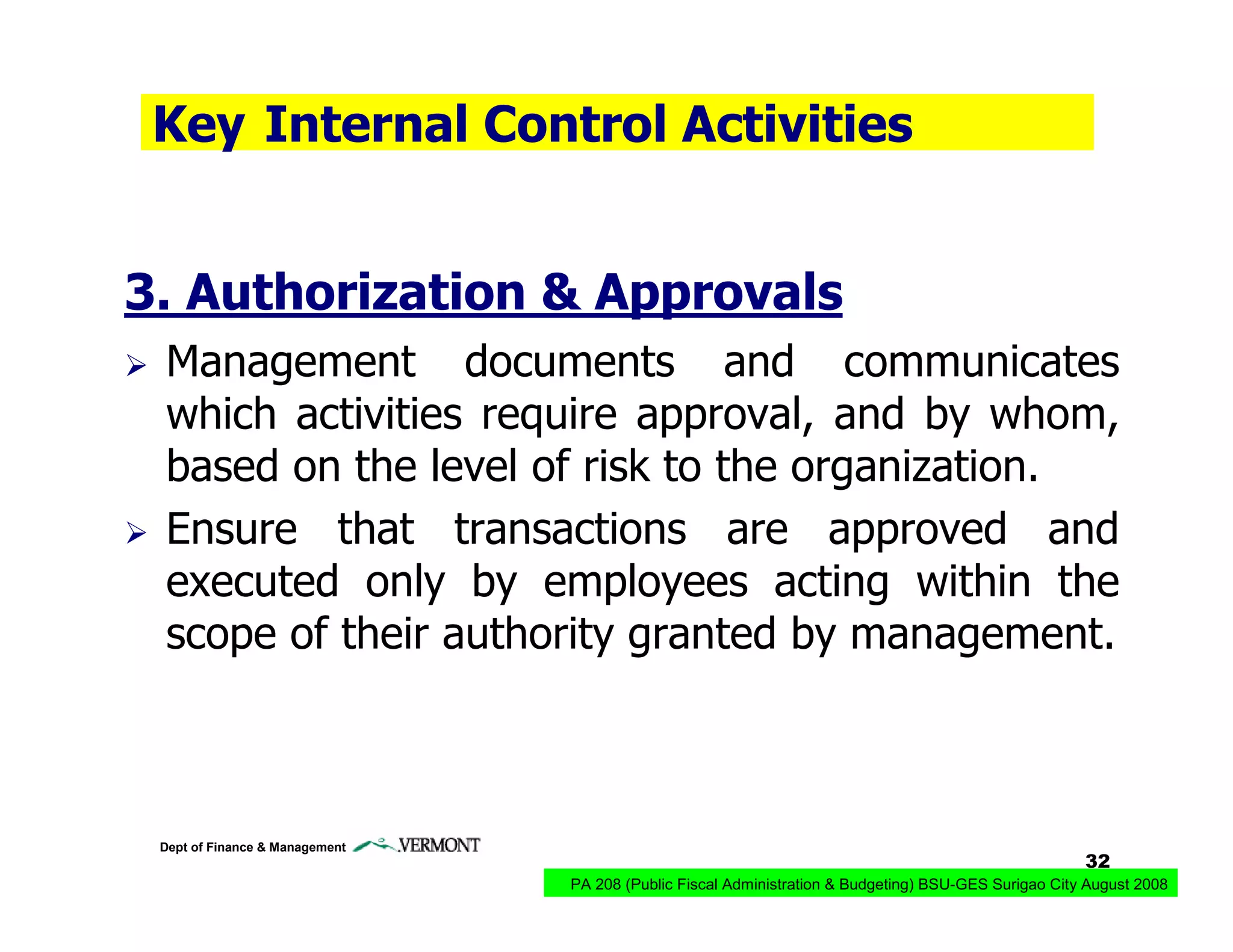 Key Internal Control Activities

3. Authorization & Approvals

➢ Management documents and communicates which activities require approval, and by whom, based on the level of risk to the organization.

➢ Ensure that transactions are approved and executed only by employees acting within the scope of their authority granted by management.

Dept of Finance & Management VERMONT

32

PA 208 (Public Fiscal Administration & Budgeting) BSU-GES Surigao City August 2008